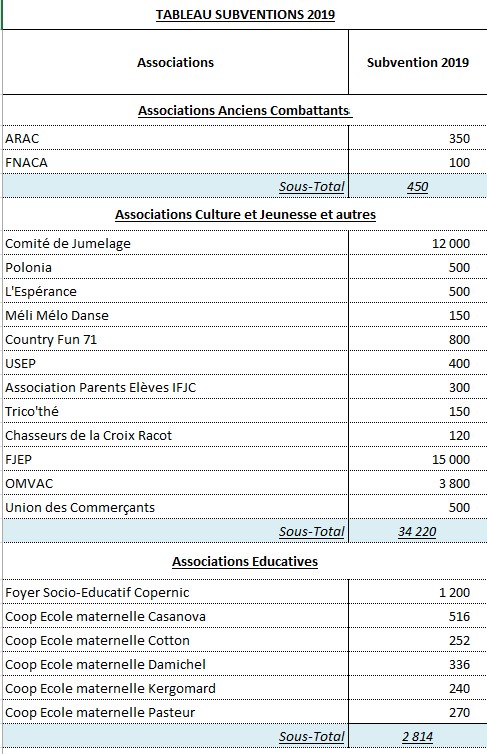 TABLEAU SUBVENTIONS 2019

| Associations | Subvention 2019 |
|---|---|
| **Associations Anciens Combattants** | |
| ARAC | 350 |
| FNACA | 100 |
| Sous-Total | 450 |
| **Associations Culture et Jeunesse et autres** | |
| Comité de Jumelage | 12 000 |
| Polonia | 500 |
| L'Espérance | 500 |
| Méli Mélo Danse | 150 |
| Country Fun 71 | 800 |
| USEP | 400 |
| Association Parents Elèves IFJC | 300 |
| Trico'thé | 150 |
| Chasseurs de la Croix Racot | 120 |
| FJEP | 15 000 |
| OMVAC | 3 800 |
| Union des Commerçants | 500 |
| Sous-Total | 34 220 |
| **Associations Educatives** | |
| Foyer Socio-Educatif Copernic | 1 200 |
| Coop Ecole maternelle Casanova | 516 |
| Coop Ecole maternelle Cotton | 252 |
| Coop Ecole maternelle Damichel | 336 |
| Coop Ecole maternelle Kergomard | 240 |
| Coop Ecole maternelle Pasteur | 270 |
| Sous-Total | 2 814 |